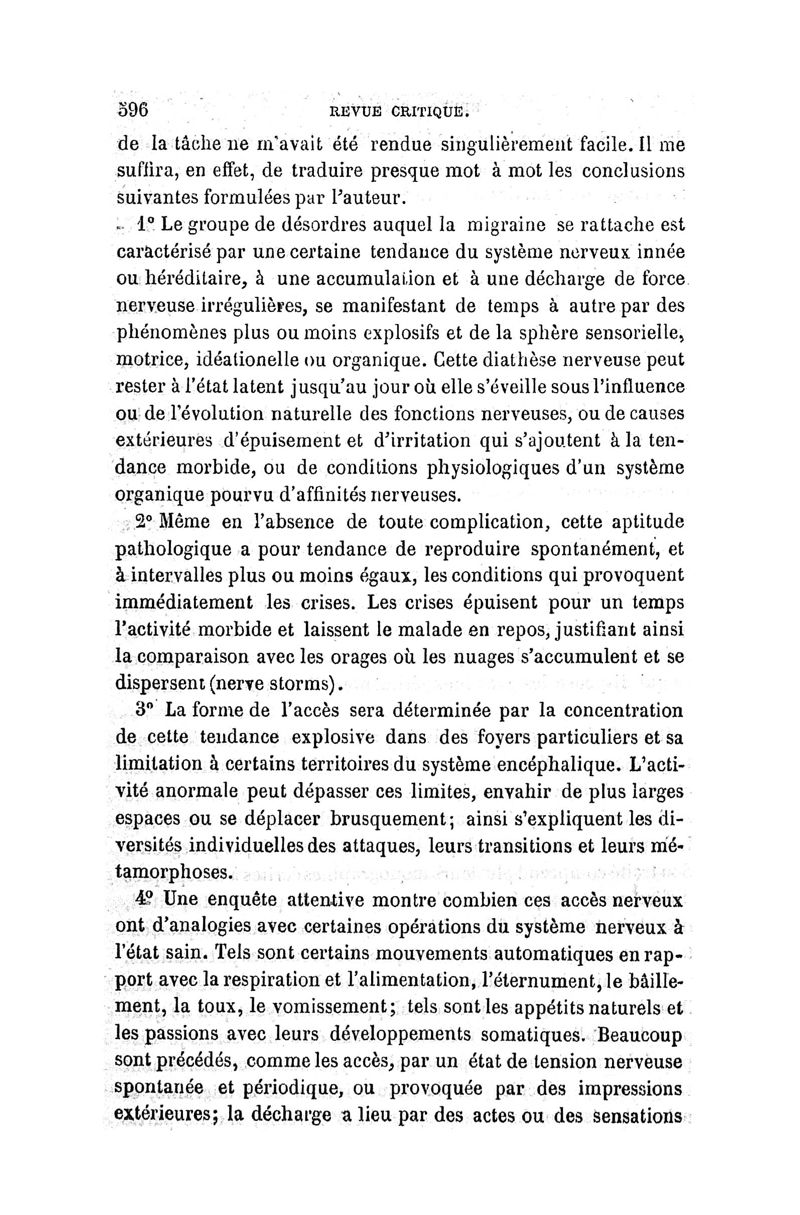 596 REVUE CRITIQUE.

de la tâche ne m'avait été rendue singulièrement facile. Il me suffira, en effet, de traduire presque mot à mot les conclusions suivantes formulées par l'auteur.

1° Le groupe de désordres auquel la migraine se rattache est caractérisé par une certaine tendance du système nerveux innée ou héréditaire, à une accumulation et à une décharge de force nerveuse irrégulières, se manifestant de temps à autre par des phénomènes plus ou moins explosifs et de la sphère sensorielle, motrice, idéationelle ou organique. Cette diathèse nerveuse peut rester à l'état latent jusqu'au jour où elle s'éveille sous l'influence ou de l'évolution naturelle des fonctions nerveuses, ou de causes extérieures d'épuisement et d'irritation qui s'ajoutent à la tendance morbide, ou de conditions physiologiques d'un système organique pourvu d'affinités nerveuses.

2° Même en l'absence de toute complication, cette aptitude pathologique a pour tendance de reproduire spontanément, et à intervalles plus ou moins égaux, les conditions qui provoquent immédiatement les crises. Les crises épuisent pour un temps l'activité morbide et laissent le malade en repos, justifiant ainsi la comparaison avec les orages où les nuages s'accumulent et se dispersent (nerve storms).

3° La forme de l'accès sera déterminée par la concentration de cette tendance explosive dans des foyers particuliers et sa limitation à certains territoires du système encéphalique. L'activité anormale peut dépasser ces limites, envahir de plus larges espaces ou se déplacer brusquement; ainsi s'expliquent les diversités individuelles des attaques, leurs transitions et leurs métamorphoses.

4° Une enquête attentive montre combien ces accès nerveux ont d'analogies avec certaines opérations du système nerveux à l'état sain. Tels sont certains mouvements automatiques en rapport avec la respiration et l'alimentation, l'éternument, le bâillement, la toux, le vomissement; tels sont les appétits naturels et les passions avec leurs développements somatiques. Beaucoup sont précédés, comme les accès, par un état de tension nerveuse spontanée et périodique, ou provoquée par des impressions extérieures; la décharge a lieu par des actes ou des sensations